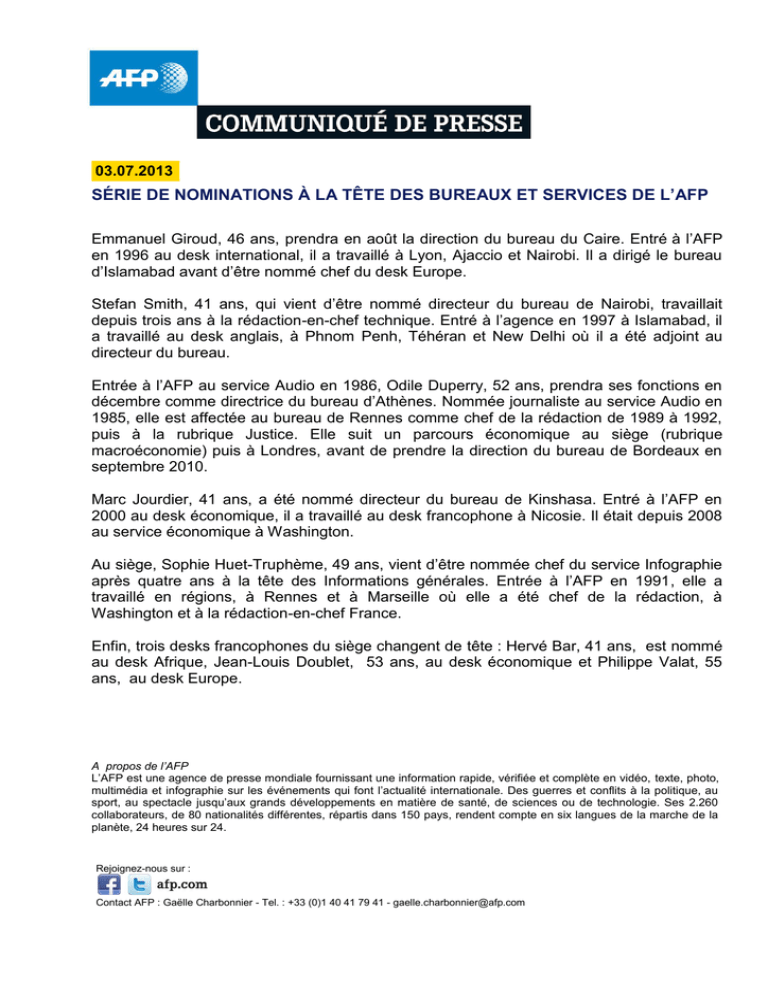 AFP

COMMUNIQUÉ DE PRESSE

03.07.2013

SÉRIE DE NOMINATIONS À LA TÊTE DES BUREAUX ET SERVICES DE L'AFP

Emmanuel Giroud, 46 ans, prendra en août la direction du bureau du Caire. Entré à l'AFP en 1996 au desk international, il a travaillé à Lyon, Ajaccio et Nairobi. Il a dirigé le bureau d'Islamabad avant d'être nommé chef du desk Europe.

Stefan Smith, 41 ans, qui vient d'être nommé directeur du bureau de Nairobi, travaillait depuis trois ans à la rédaction-en-chef technique. Entré à l'agence en 1997 à Islamabad, il a travaillé au desk anglais, à Phnom Penh, Téhéran et New Delhi où il a été adjoint au directeur du bureau.

Entrée à l'AFP au service Audio en 1986, Odile Duperry, 52 ans, prendra ses fonctions en décembre comme directrice du bureau d'Athènes. Nommée journaliste au service Audio en 1985, elle est affectée au bureau de Rennes comme chef de la rédaction de 1989 à 1992, puis à la rubrique Justice. Elle suit un parcours économique au siège (rubrique macroéconomie) puis à Londres, avant de prendre la direction du bureau de Bordeaux en septembre 2010.

Marc Jourdier, 41 ans, a été nommé directeur du bureau de Kinshasa. Entré à l'AFP en 2000 au desk économique, il a travaillé au desk francophone à Nicosie. Il était depuis 2008 au service économique à Washington.

Au siège, Sophie Huet-Truphème, 49 ans, vient d'être nommée chef du service Infographie après quatre ans à la tête des Informations générales. Entrée à l'AFP en 1991, elle a travaillé en régions, à Rennes et à Marseille où elle a été chef de la rédaction, à Washington et à la rédaction-en-chef France.

Enfin, trois desks francophones du siège changent de tête : Hervé Bar, 41 ans, est nommé au desk Afrique, Jean-Louis Doublet, 53 ans, au desk économique et Philippe Valat, 55 ans, au desk Europe.

A propos de l'AFP
L'AFP est une agence de presse mondiale fournissant une information rapide, vérifiée et complète en vidéo, texte, photo, multimédia et infographie sur les événements qui font l'actualité internationale. Des guerres et conflits à la politique, au sport, au spectacle jusqu'aux grands développements en matière de santé, de sciences ou de technologie. Ses 2.260 collaborateurs, de 80 nationalités différentes, répartis dans 150 pays, rendent compte en six langues de la marche de la planète, 24 heures sur 24.

Rejoignez-nous sur :
afp.com
Contact AFP : Gaëlle Charbonnier - Tel. : +33 (0)1 40 41 79 41 - gaelle.charbonnier@afp.com